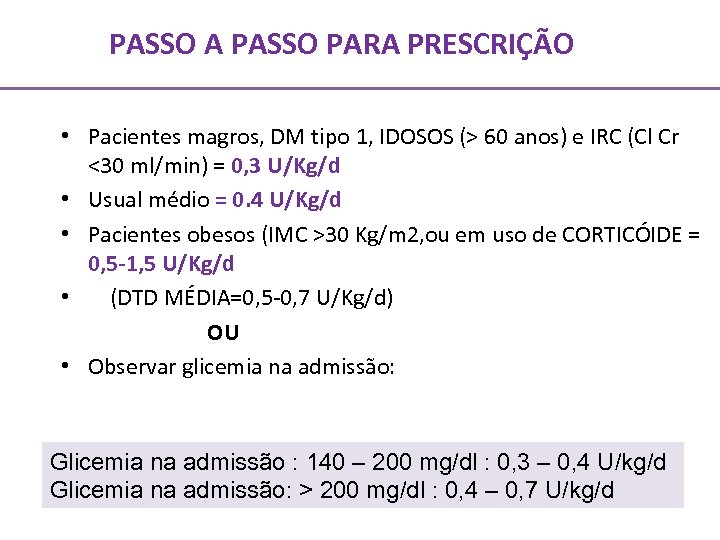 PASSO A PASSO PARA PRESCRIÇÃO

• Pacientes magros, DM tipo 1, IDOSOS (> 60 anos) e IRC (Cl Cr <30 ml/min) = 0,3 U/Kg/d
• Usual médio = 0.4 U/Kg/d
• Pacientes obesos (IMC >30 Kg/m2,ou em uso de CORTICÓIDE = 0,5-1,5 U/Kg/d
• (DTD MÉDIA=0,5-0,7 U/Kg/d)

OU

• Observar glicemia na admissão:

Glicemia na admissão : 140 – 200 mg/dl : 0,3 – 0,4 U/kg/d
Glicemia na admissão: > 200 mg/dl : 0,4 – 0,7 U/kg/d